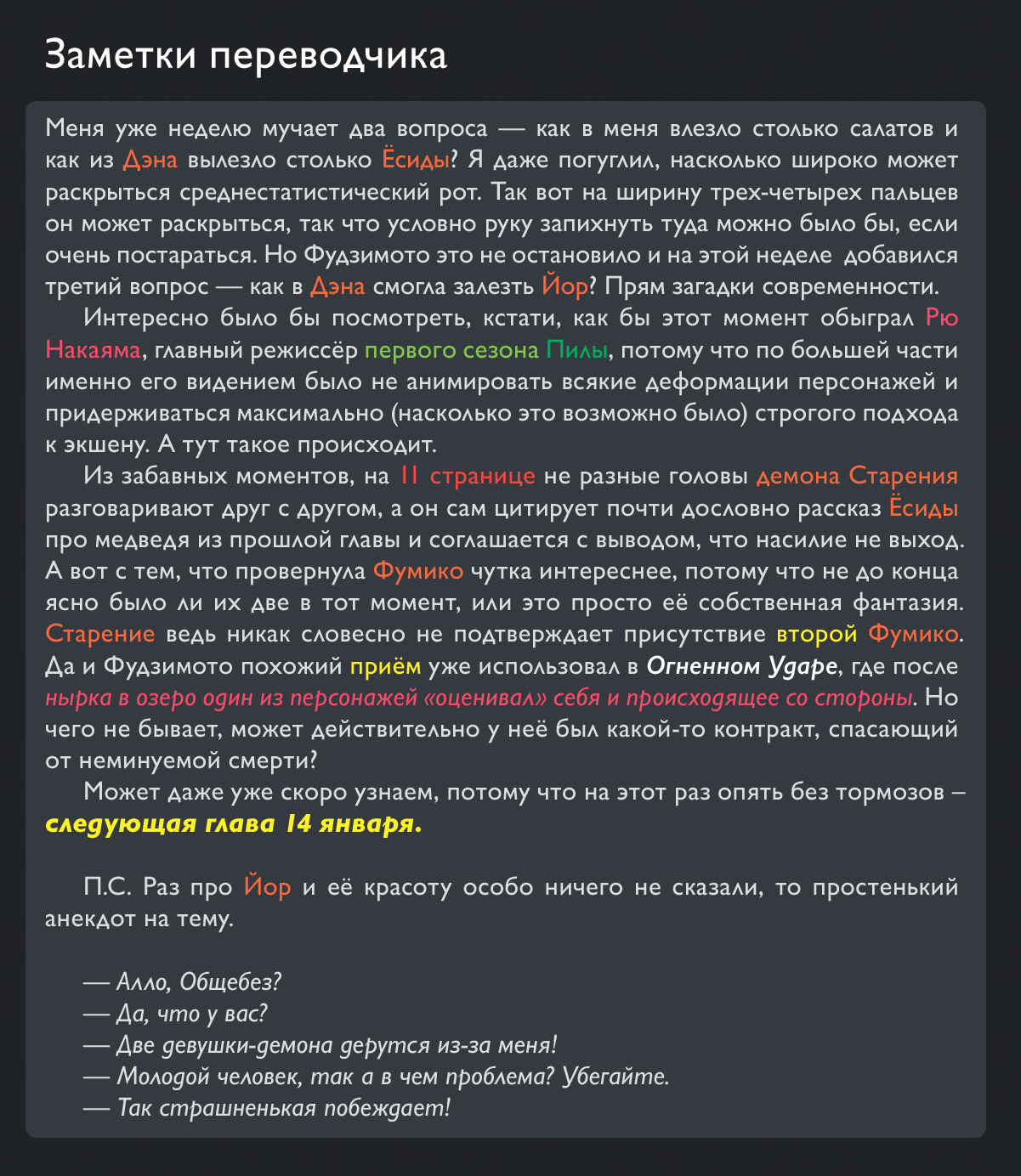 Заметки переводчика

Меня уже неделю мучает два вопроса — как в меня влезло столько салатов и как из Дэна вылезло столько Ёсиды? Я даже погуглил, насколько широко может раскрыться среднестатистический рот. Так вот на ширину трех-четырех пальцев он может раскрыться, так что условно руку запихнуть туда можно было бы, если очень постараться. Но Фудзимото это не остановило и на этой неделе добавился третий вопрос — как в Дэна смогла залезть Йор? Прям загадки современности.

Интересно было бы посмотреть, кстати, как бы этот момент обыграл Рю Накаяма, главный режиссёр первого сезона Пилы, потому что по большей части именно его видением было не анимировать всякие деформации персонажей и придерживаться максимально (насколько это возможно было) строгого подхода к экшену. А тут такое происходит.

Из забавных моментов, на 11 странице не разные головы демона Старения разговаривают друг с другом, а он сам цитирует почти дословно рассказ Ёсиды про медведя из прошлой главы и соглашается с выводом, что насилие не выход. А вот с тем, что провернула Фумико чутка интереснее, потому что не до конца ясно было ли их две в тот момент, или это просто её собственная фантазия. Старение ведь никак словесно не подтверждает присутствие второй Фумико. Да и Фудзимото похожий приём уже использовал в Огненном Ударе, где после нырка в озеро один из персонажей «оценивал» себя и происходящее со стороны. Но чего не бывает, может действительно у неё был какой-то контракт, спасающий от неминуемой смерти?

Может даже уже скоро узнаем, потому что на этот раз опять без тормозов – следующая глава 14 января.

П.С. Раз про Йор и её красоту особо ничего не сказали, то простенький анекдот на тему.

— Алло, Общебез?
— Да, что у вас?
— Две девушки-демона дерутся из-за меня!
— Молодой человек, так а в чем проблема? Убегайте.
— Так страшненькая побеждает!